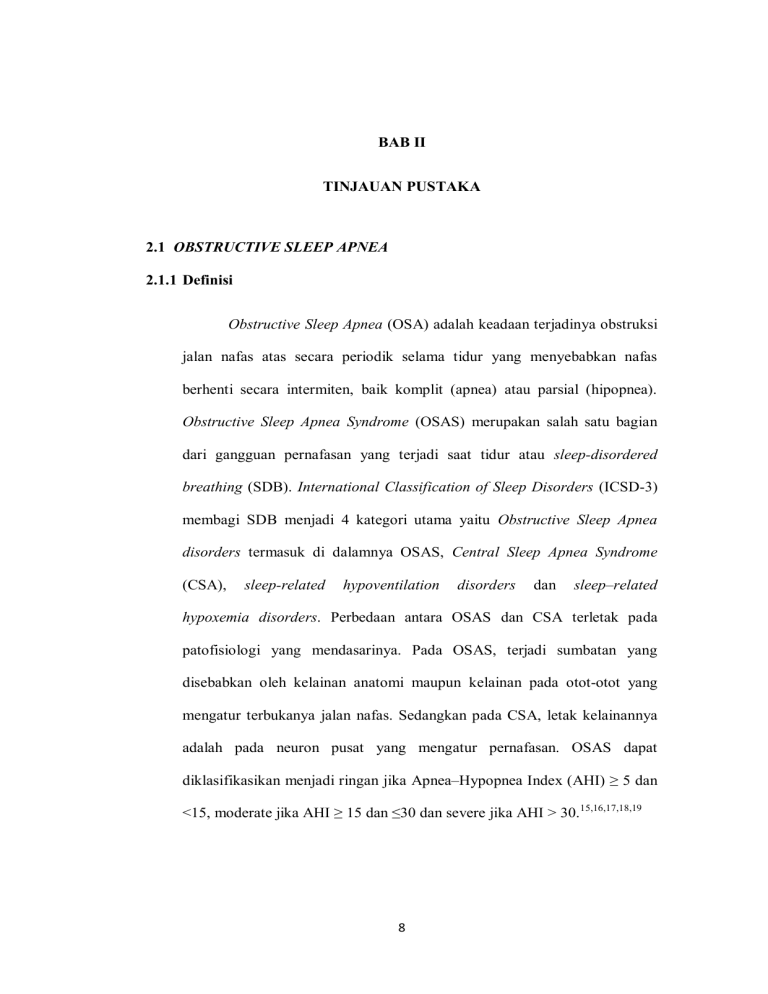 BAB II

TINJAUAN PUSTAKA

2.1 OBSTRUCTIVE SLEEP APNEA

2.1.1 Definisi

Obstructive Sleep Apnea (OSA) adalah keadaan terjadinya obstruksi jalan nafas atas secara periodik selama tidur yang menyebabkan nafas berhenti secara intermiten, baik komplit (apnea) atau parsial (hipopnea). Obstructive Sleep Apnea Syndrome (OSAS) merupakan salah satu bagian dari gangguan pernafasan yang terjadi saat tidur atau sleep-disordered breathing (SDB). International Classification of Sleep Disorders (ICSD-3) membagi SDB menjadi 4 kategori utama yaitu Obstructive Sleep Apnea disorders termasuk di dalamnya OSAS, Central Sleep Apnea Syndrome (CSA), sleep-related hypoventilation disorders dan sleep–related hypoxemia disorders. Perbedaan antara OSAS dan CSA terletak pada patofisiologi yang mendasarinya. Pada OSAS, terjadi sumbatan yang disebabkan oleh kelainan anatomi maupun kelainan pada otot-otot yang mengatur terbukanya jalan nafas. Sedangkan pada CSA, letak kelainannya adalah pada neuron pusat yang mengatur pernafasan. OSAS dapat diklasifikasikan menjadi ringan jika Apnea–Hypopnea Index (AHI) $\geq$ 5 dan <15, moderate jika AHI $\geq$ 15 dan $\leq$30 dan severe jika AHI > 30.$^{15,16,17,18,19}$

8